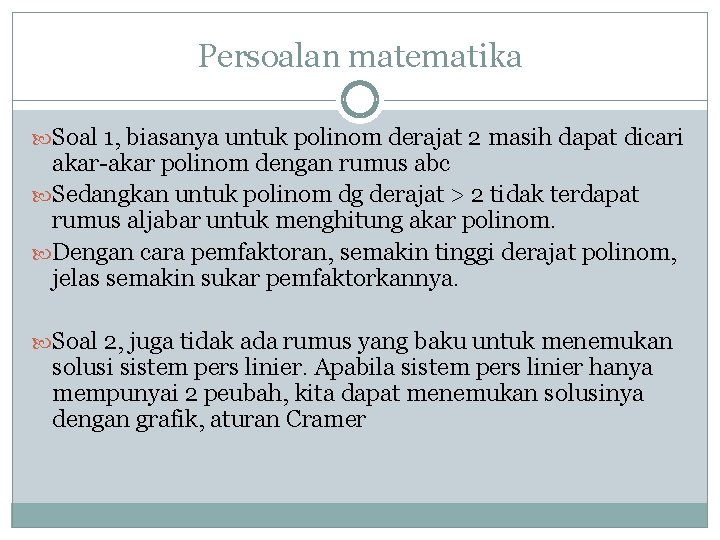 Persoalan matematika

Soal 1, biasanya untuk polinom derajat 2 masih dapat dicari akar-akar polinom dengan rumus abc

Sedangkan untuk polinom dg derajat > 2 tidak terdapat rumus aljabar untuk menghitung akar polinom.

Dengan cara pemfaktoran, semakin tinggi derajat polinom, jelas semakin sukar pemfaktorkannya.

Soal 2, juga tidak ada rumus yang baku untuk menemukan solusi sistem pers linier. Apabila sistem pers linier hanya mempunyai 2 peubah, kita dapat menemukan solusinya dengan grafik, aturan Cramer